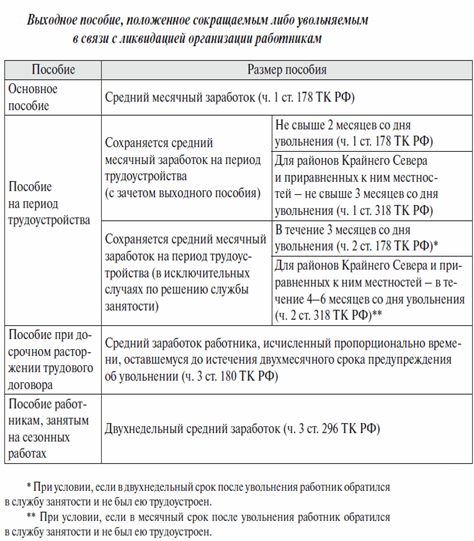 Выходное пособие, положенное сокращаемым либо увольняемым в связи с ликвидацией организации работникам

| Пособие | Размер пособия | |
|---|---|---|
| Основное пособие | Средний месячный заработок (ч. 1 ст. 178 ТК РФ) | |
| Пособие на период трудоустройства | Сохраняется средний месячный заработок на период трудоустройства (с зачетом выходного пособия) | Не свыше 2 месяцев со дня увольнения (ч. 1 ст. 178 ТК РФ) |
| | | Для районов Крайнего Севера и приравненных к ним местностей – не свыше 3 месяцев со дня увольнения (ч. 1 ст. 318 ТК РФ) |
| | Сохраняется средний месячный заработок на период трудоустройства (в исключительных случаях по решению службы занятости) | В течение 3 месяцев со дня увольнения (ч. 2 ст. 178 ТК РФ)* |
| | | Для районов Крайнего Севера и приравненных к ним местностей – в течение 4–6 месяцев со дня увольнения (ч. 2 ст. 318 ТК РФ)** |
| Пособие при досрочном расторжении трудового договора | Средний заработок работника, исчисленный пропорционально времени, оставшемуся до истечения двухмесячного срока предупреждения об увольнении (ч. 3 ст. 180 ТК РФ) | |
| Пособие работникам, занятым на сезонных работах | Двухнедельный средний заработок (ч. 3 ст. 296 ТК РФ) | |

* При условии, если в двухнедельный срок после увольнения работник обратился в службу занятости и не был ею трудоустроен.

** При условии, если в месячный срок после увольнения работник обратился в службу занятости и не был ею трудоустроен.